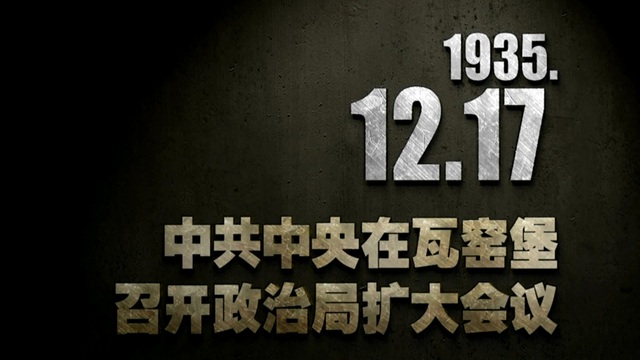 1935.
12.17

中共中央在瓦窑堡
召开政治局扩大会议